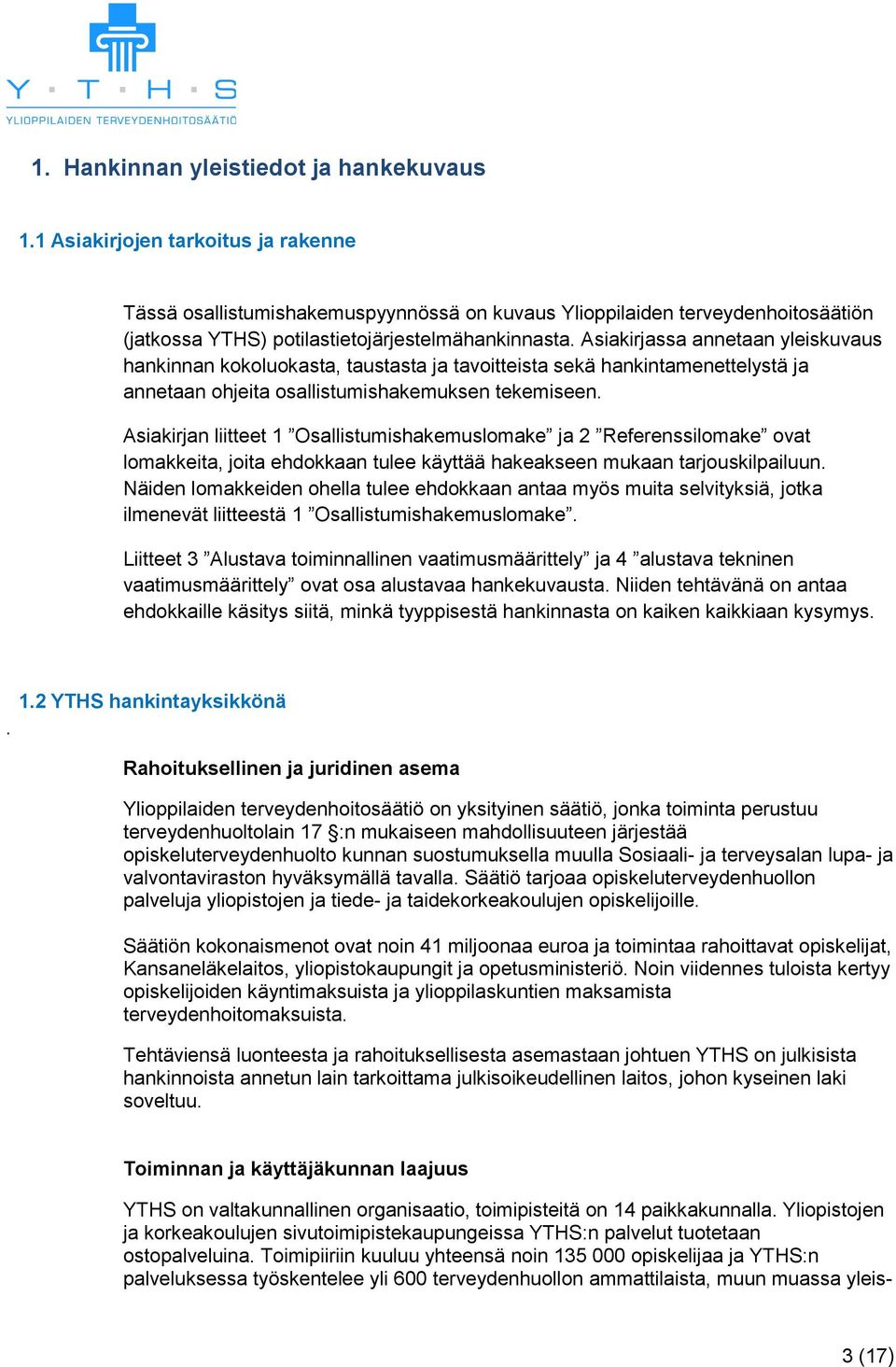 Y · T · H · S
YLIOPPILAIDEN TERVEYDENHOITOSÄÄTIÖ

1. Hankinnan yleistiedot ja hankekuvaus

1.1 Asiakirjojen tarkoitus ja rakenne

Tässä osallistumishakemuspyynnössä on kuvaus Ylioppilaiden terveydenhoitosäätiön (jatkossa YTHS) potilastietojärjestelmähankinnasta. Asiakirjassa annetaan yleiskuvaus hankinnan kokoluokasta, taustasta ja tavoitteista sekä hankintamenettelystä ja annetaan ohjeita osallistumishakemuksen tekemiseen.

Asiakirjan liitteet 1 ”Osallistumishakemuslomake” ja 2 ”Referenssilomake” ovat lomakkeita, joita ehdokkaan tulee käyttää hakeakseen mukaan tarjouskilpailuun. Näiden lomakkeiden ohella tulee ehdokkaan antaa myös muita selvityksiä, jotka ilmenevät liitteestä 1 ”Osallistumishakemuslomake”.

Liitteet 3 ”Alustava toiminnallinen vaatimusmäärittely” ja 4 ”alustava tekninen vaatimusmäärittely” ovat osa alustavaa hankekuvausta. Niiden tehtävänä on antaa ehdokkaille käsitys siitä, minkä tyyppisestä hankinnasta on kaiken kaikkiaan kysymys.

1.2 YTHS hankintayksikkönä
.
Rahoituksellinen ja juridinen asema

Ylioppilaiden terveydenhoitosäätiö on yksityinen säätiö, jonka toiminta perustuu terveydenhuoltolain 17 §:n mukaiseen mahdollisuuteen järjestää opiskeluterveydenhuolto kunnan suostumuksella muulla Sosiaali- ja terveysalan lupa- ja valvontaviraston hyväksymällä tavalla. Säätiö tarjoaa opiskeluterveydenhuollon palveluja yliopistojen ja tiede- ja taidekorkeakoulujen opiskelijoille.

Säätiön kokonaismenot ovat noin 41 miljoonaa euroa ja toimintaa rahoittavat opiskelijat, Kansaneläkelaitos, yliopistokaupungit ja opetusministeriö. Noin viidennes tuloista kertyy opiskelijoiden käyntimaksuista ja ylioppilaskuntien maksamista terveydenhoitomaksuista.

Tehtäviensä luonteesta ja rahoituksellisesta asemastaan johtuen YTHS on julkisista hankinnoista annetun lain tarkoittama julkisoikeudellinen laitos, johon kyseinen laki soveltuu.

Toiminnan ja käyttäjäkunnan laajuus

YTHS on valtakunnallinen organisaatio, toimipisteitä on 14 paikkakunnalla. Yliopistojen ja korkeakoulujen sivutoimipistekaupungeissa YTHS:n palvelut tuotetaan ostopalveluina. Toimipiiriin kuuluu yhteensä noin 135 000 opiskelijaa ja YTHS:n palveluksessa työskentelee yli 600 terveydenhuollon ammattilaista, muun muassa yleis-

3 (17)